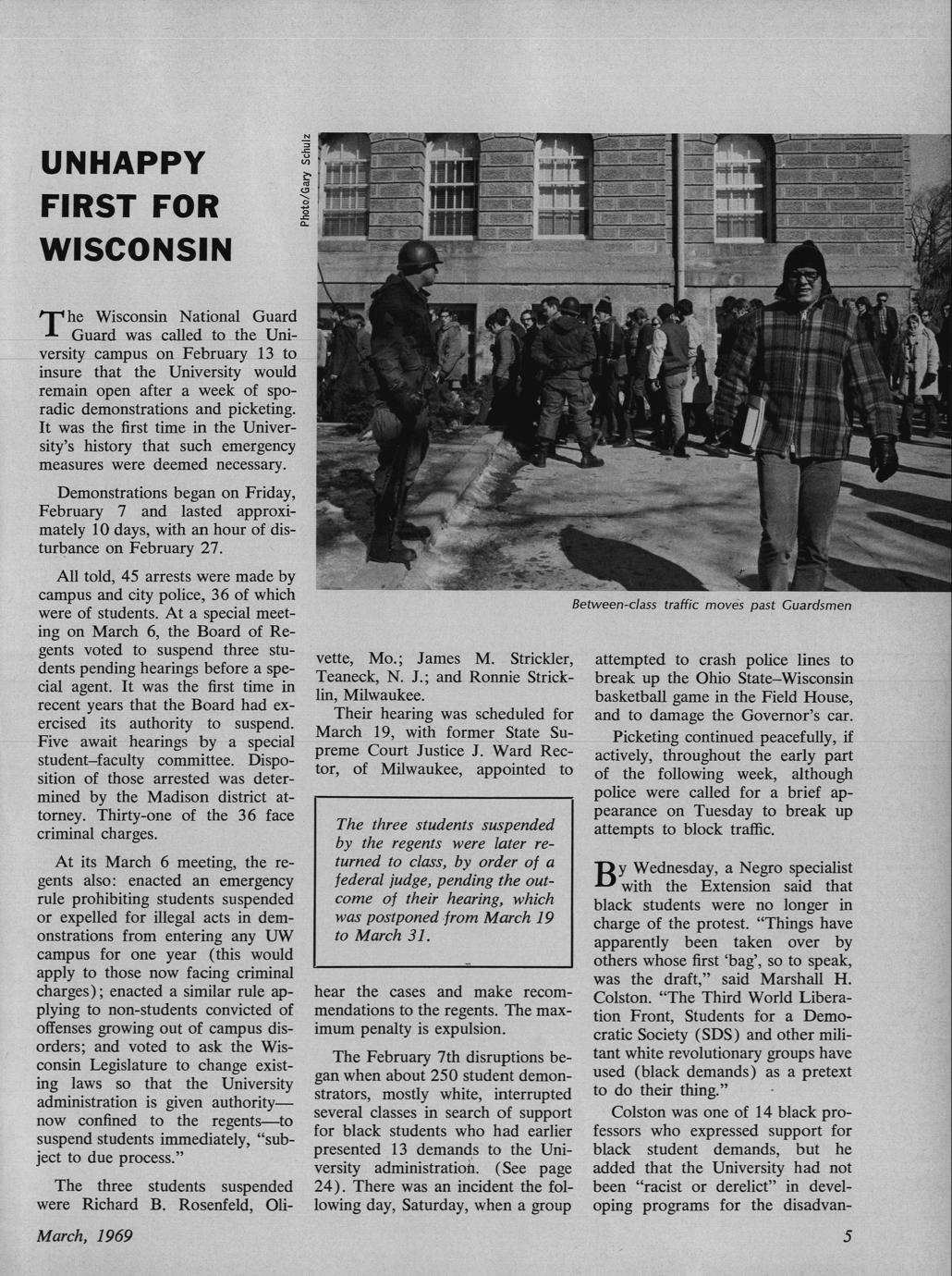 UNHAPPY FIRST FOR WISCONSIN

Photo/Gary Schulz

Between-class traffic moves past Guardsmen

The Wisconsin National Guard Guard was called to the University campus on February 13 to insure that the University would remain open after a week of sporadic demonstrations and picketing. It was the first time in the University's history that such emergency measures were deemed necessary.

Demonstrations began on Friday, February 7 and lasted approximately 10 days, with an hour of disturbance on February 27.

All told, 45 arrests were made by campus and city police, 36 of which were of students. At a special meeting on March 6, the Board of Regents voted to suspend three students pending hearings before a special agent. It was the first time in recent years that the Board had exercised its authority to suspend. Five await hearings by a special student–faculty committee. Disposition of those arrested was determined by the Madison district attorney. Thirty-one of the 36 face criminal charges.

At its March 6 meeting, the regents also: enacted an emergency rule prohibiting students suspended or expelled for illegal acts in demonstrations from entering any UW campus for one year (this would apply to those now facing criminal charges); enacted a similar rule applying to non-students convicted of offenses growing out of campus disorders; and voted to ask the Wisconsin Legislature to change existing laws so that the University administration is given authority—now confined to the regents—to suspend students immediately, "subject to due process."

The three students suspended were Richard B. Rosenfeld, Olivette, Mo.; James M. Strickler, Teaneck, N. J.; and Ronnie Stricklin, Milwaukee.

Their hearing was scheduled for March 19, with former State Supreme Court Justice J. Ward Rector, of Milwaukee, appointed to

The three students suspended by the regents were later returned to class, by order of a federal judge, pending the outcome of their hearing, which was postponed from March 19 to March 31.

hear the cases and make recommendations to the regents. The maximum penalty is expulsion.

The February 7th disruptions began when about 250 student demonstrators, mostly white, interrupted several classes in search of support for black students who had earlier presented 13 demands to the University administration. (See page 24). There was an incident the following day, Saturday, when a group attempted to crash police lines to break up the Ohio State–Wisconsin basketball game in the Field House, and to damage the Governor's car.

Picketing continued peacefully, if actively, throughout the early part of the following week, although police were called for a brief appearance on Tuesday to break up attempts to block traffic.

By Wednesday, a Negro specialist with the Extension said that black students were no longer in charge of the protest. "Things have apparently been taken over by others whose first 'bag', so to speak, was the draft," said Marshall H. Colston. "The Third World Liberation Front, Students for a Democratic Society (SDS) and other militant white revolutionary groups have used (black demands) as a pretext to do their thing."

Colston was one of 14 black professors who expressed support for black student demands, but he added that the University had not been "racist or derelict" in developing programs for the disadvan-

March, 1969

5